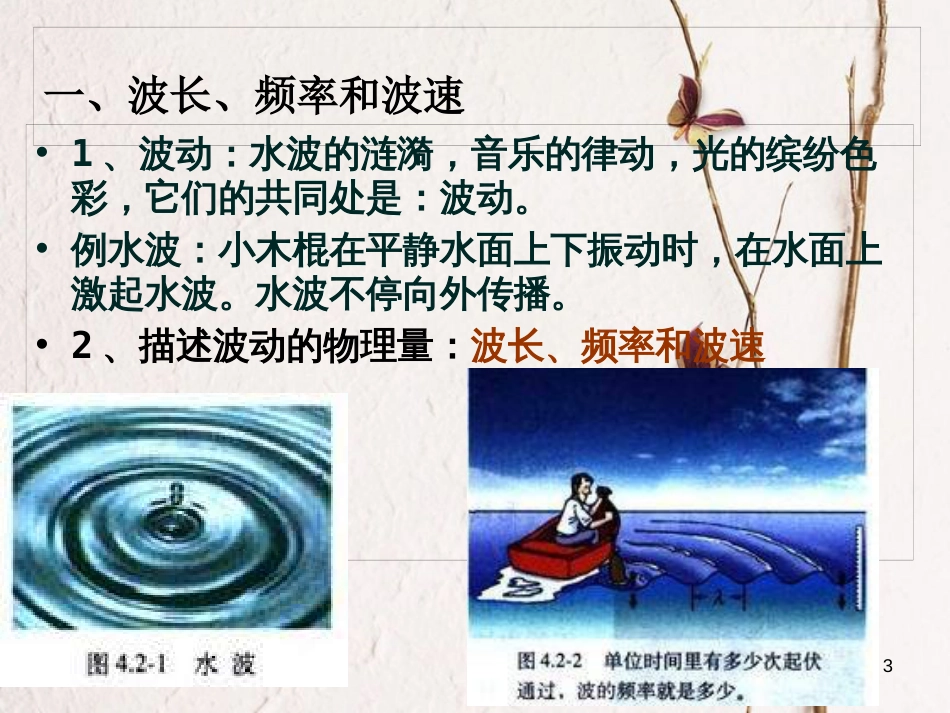 一、波长、频率和波速

• 1 、波动：水波的涟漪，音乐的律动，光的缤纷色彩，它们的共同处是：波动。

• 例水波：小木棍在平静水面上下振动时，在水面上激起水波。水波不停向外传播。

• 2 、描述波动的物理量：波长、频率和波速

图 4.2-1 水 波

$\lambda$

图 4.2-2 单位时间里有多少次起伏通过，波的频率就是多少。

3